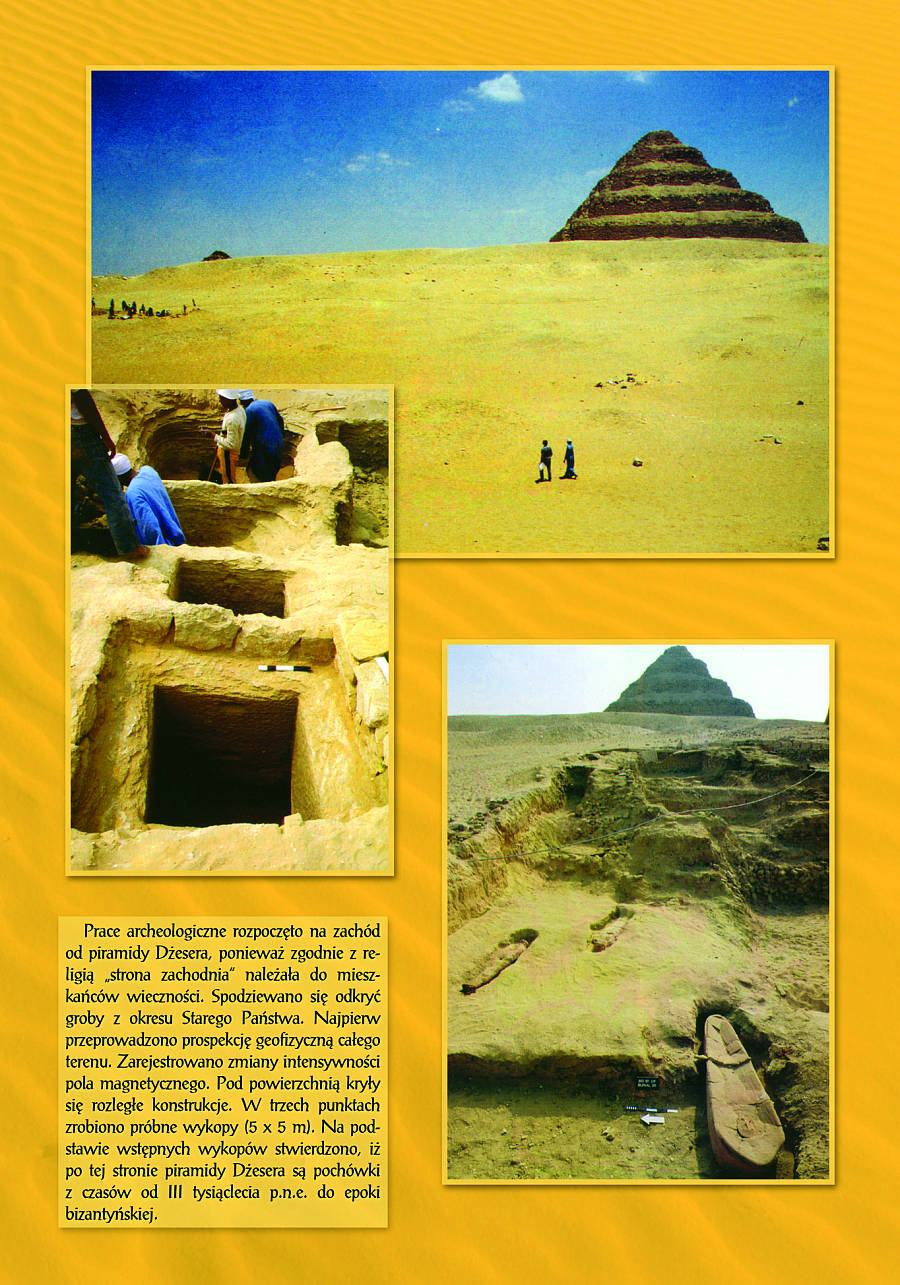 Prace archeologiczne rozpoczęto na zachód od piramidy Dżesera, ponieważ zgodnie z religią „strona zachodnia" należała do mieszkańców wieczności. Spodziewano się odkryć groby z okresu Starego Państwa. Najpierw przeprowadzono prospekcję geofizyczną całego terenu. Zarejestrowano zmiany intensywności pola magnetycznego. Pod powierzchnią kryły się rozległe konstrukcje. W trzech punktach zrobiono próbne wykopy (5 x 5 m). Na podstawie wstępnych wykopów stwierdzono, iż po tej stronie piramidy Dżesera są pochówki z czasów od III tysiąclecia p.n.e. do epoki bizantyńskiej.